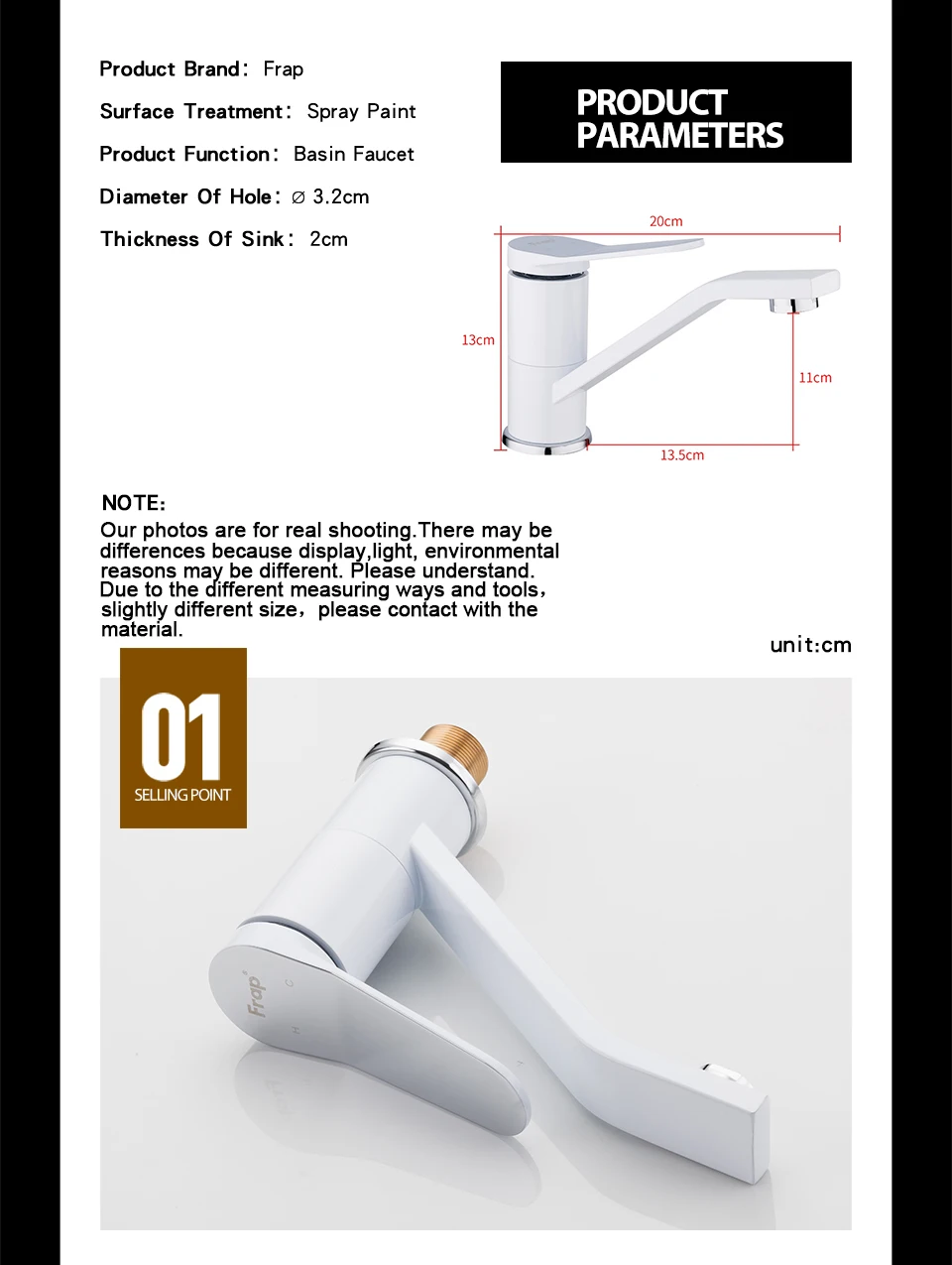 Product Brand: Frap

Surface Treatment: Spray Paint

Product Function: Basin Faucet

Diameter Of Hole: ∅ 3.2cm

Thickness Of Sink: 2cm

PRODUCT PARAMETERS

20cm

13cm

11cm

13.5cm

NOTE:

Our photos are for real shooting.There may be differences because display,light, environmental reasons may be different. Please understand. Due to the different measuring ways and tools, slightly different size, please contact with the material.

unit:cm

01

SELLING POINT

Frap

C

H